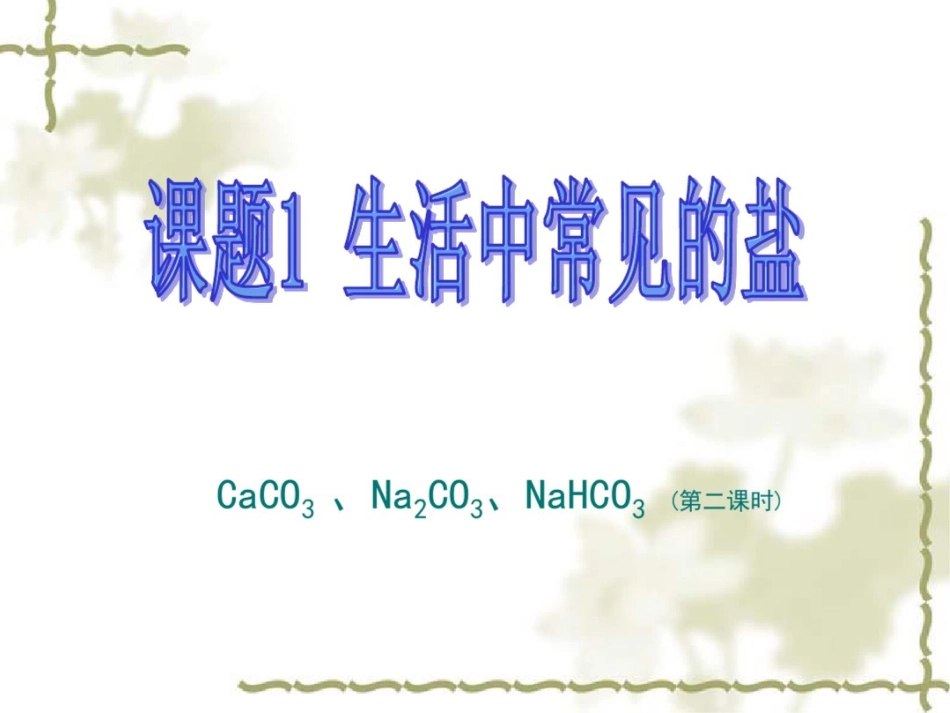 课题1 生活中常见的盐

$CaCO_3$ 、$Na_2CO_3$、$NaHCO_3$ （第二课时）